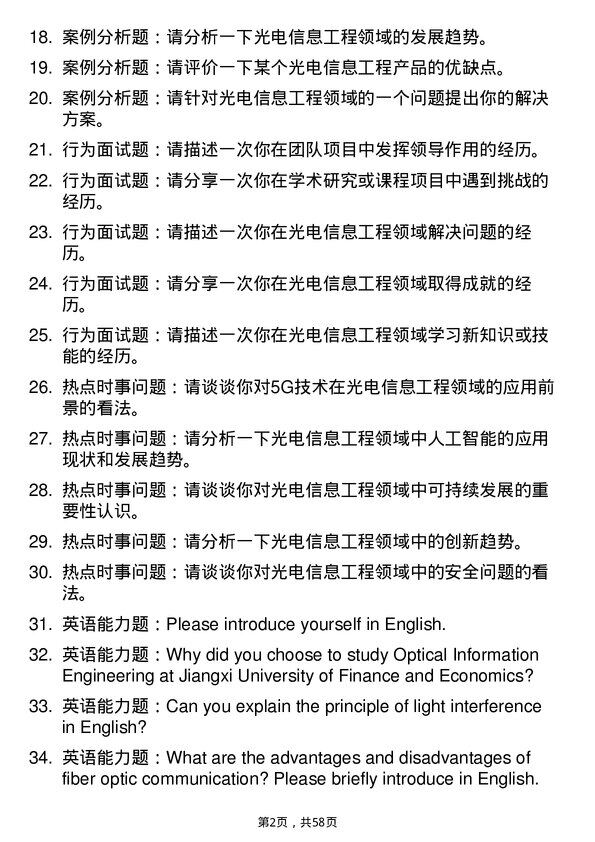 18. 案例分析题：请分析一下光电信息工程领域的发展趋势。

19. 案例分析题：请评价一下某个光电信息工程产品的优缺点。

20. 案例分析题：请针对光电信息工程领域的一个问题提出你的解决方案。

21. 行为面试题：请描述一次你在团队项目中发挥领导作用的经历。

22. 行为面试题：请分享一次你在学术研究或课程项目中遇到挑战的经历。

23. 行为面试题：请描述一次你在光电信息工程领域解决问题的经历。

24. 行为面试题：请分享一次你在光电信息工程领域取得成就的经历。

25. 行为面试题：请描述一次你在光电信息工程领域学习新知识或技能的经历。

26. 热点时事问题：请谈谈你对5G技术在光电信息工程领域的应用前景的看法。

27. 热点时事问题：请分析一下光电信息工程领域中人工智能的应用现状和发展趋势。

28. 热点时事问题：请谈谈你对光电信息工程领域中可持续发展的重要性认识。

29. 热点时事问题：请分析一下光电信息工程领域中的创新趋势。

30. 热点时事问题：请谈谈你对光电信息工程领域中的安全问题的看法。

31. 英语能力题：Please introduce yourself in English.

32. 英语能力题：Why did you choose to study Optical Information Engineering at Jiangxi University of Finance and Economics?

33. 英语能力题：Can you explain the principle of light interference in English?

34. 英语能力题：What are the advantages and disadvantages of fiber optic communication? Please briefly introduce in English.

第2页，共58页